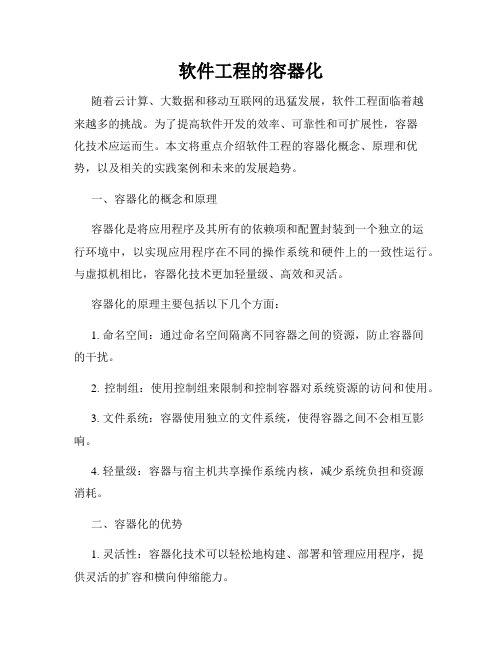 软件工程的容器化

随着云计算、大数据和移动互联网的迅猛发展，软件工程面临着越来越多的挑战。为了提高软件开发的效率、可靠性和可扩展性，容器化技术应运而生。本文将重点介绍软件工程的容器化概念、原理和优势，以及相关的实践案例和未来的发展趋势。

一、容器化的概念和原理

容器化是将应用程序及其所有的依赖项和配置封装到一个独立的运行环境中，以实现应用程序在不同的操作系统和硬件上的一致性运行。与虚拟机相比，容器化技术更加轻量级、高效和灵活。

容器化的原理主要包括以下几个方面：

1. 命名空间：通过命名空间隔离不同容器之间的资源，防止容器间的干扰。

2. 控制组：使用控制组来限制和控制容器对系统资源的访问和使用。

3. 文件系统：容器使用独立的文件系统，使得容器之间不会相互影响。

4. 轻量级：容器与宿主机共享操作系统内核，减少系统负担和资源消耗。

二、容器化的优势

1. 灵活性：容器化技术可以轻松地构建、部署和管理应用程序，提供灵活的扩容和横向伸缩能力。